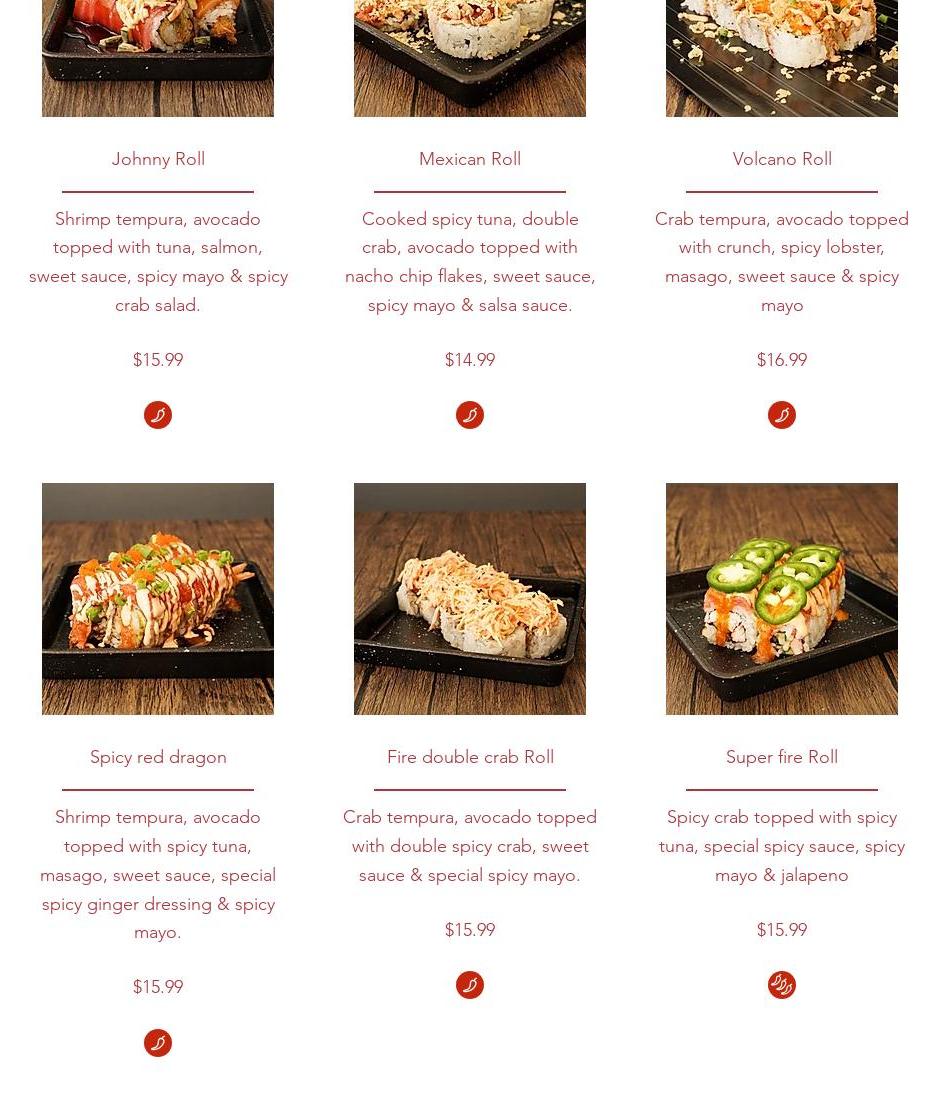 Johnny Roll

Shrimp tempura, avocado topped with tuna, salmon, sweet sauce, spicy mayo & spicy crab salad.

$15.99

Mexican Roll

Cooked spicy tuna, double crab, avocado topped with nacho chip flakes, sweet sauce, spicy mayo & salsa sauce.

$14.99

Volcano Roll

Crab tempura, avocado topped with crunch, spicy lobster, masago, sweet sauce & spicy mayo

$16.99

Spicy red dragon

Shrimp tempura, avocado topped with spicy tuna, masago, sweet sauce, special spicy ginger dressing & spicy mayo.

$15.99

Fire double crab Roll

Crab tempura, avocado topped with double spicy crab, sweet sauce & special spicy mayo.

$15.99

Super fire Roll

Spicy crab topped with spicy tuna, special spicy sauce, spicy mayo & jalapeno

$15.99